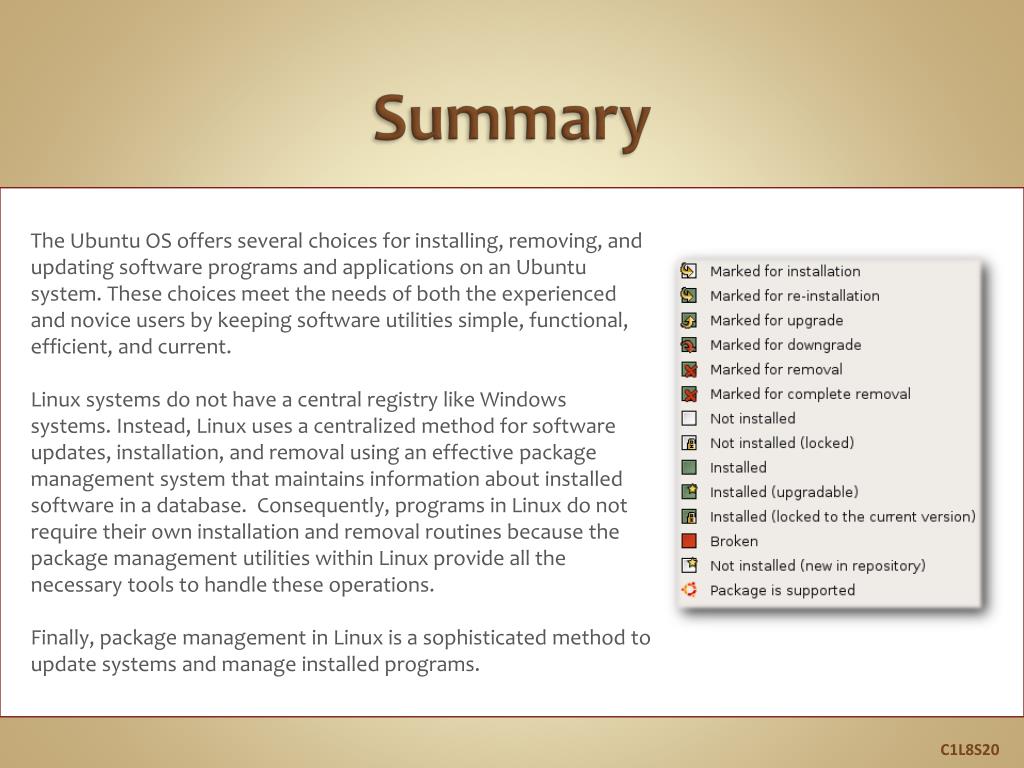 Summary

The Ubuntu OS offers several choices for installing, removing, and updating software programs and applications on an Ubuntu system. These choices meet the needs of both the experienced and novice users by keeping software utilities simple, functional, efficient, and current.

Linux systems do not have a central registry like Windows systems. Instead, Linux uses a centralized method for software updates, installation, and removal using an effective package management system that maintains information about installed software in a database. Consequently, programs in Linux do not require their own installation and removal routines because the package management utilities within Linux provide all the necessary tools to handle these operations.

Finally, package management in Linux is a sophisticated method to update systems and manage installed programs.

Marked for installation
Marked for re-installation
Marked for upgrade
Marked for downgrade
Marked for removal
Marked for complete removal
Not installed
Not installed (locked)
Installed
Installed (upgradable)
Installed (locked to the current version)
Broken
Not installed (new in repository)
Package is supported

C1L8S20